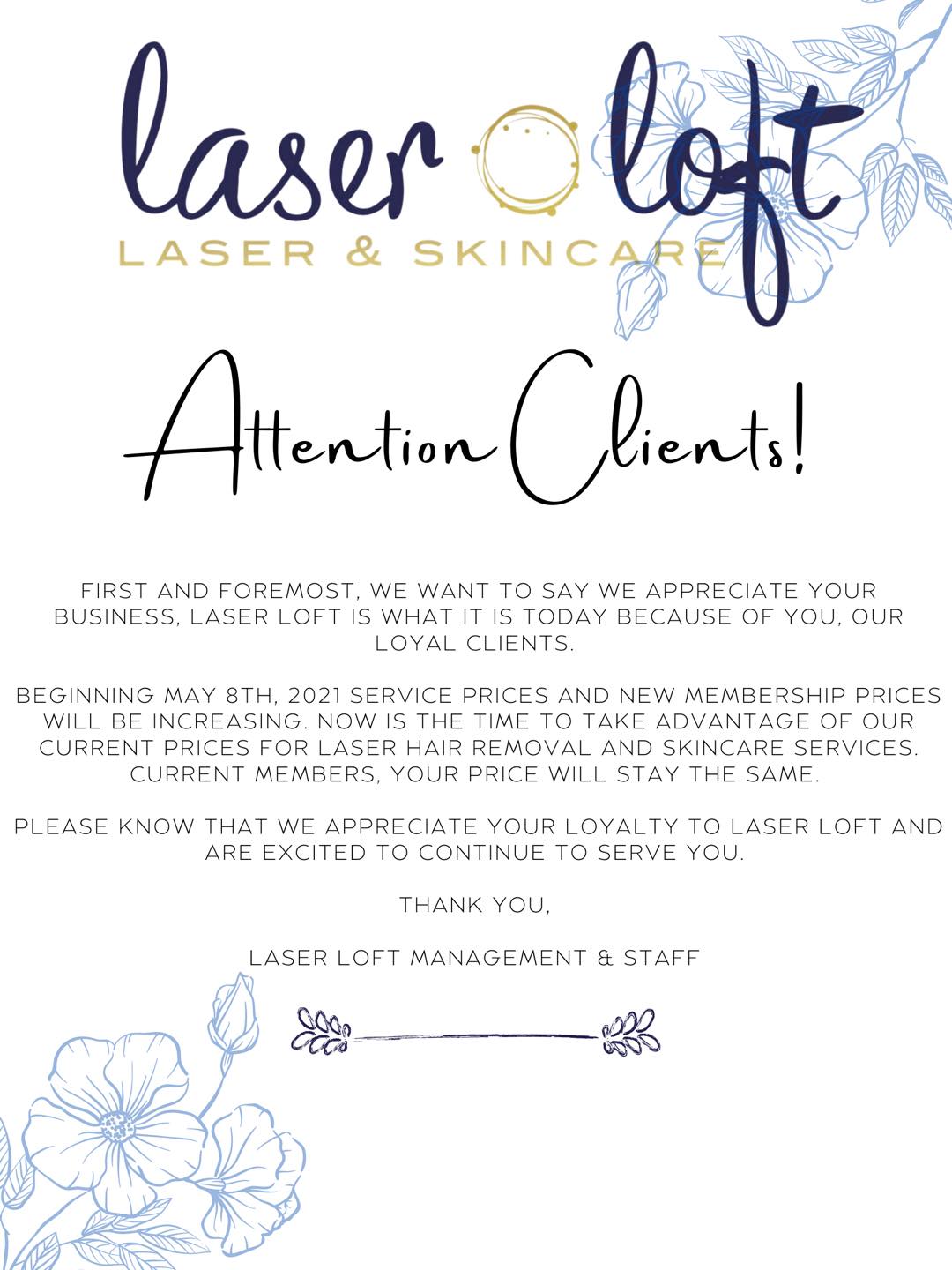 laser loft
LASER & SKINCARE

Attention Clients!

FIRST AND FOREMOST, WE WANT TO SAY WE APPRECIATE YOUR BUSINESS, LASER LOFT IS WHAT IT IS TODAY BECAUSE OF YOU, OUR LOYAL CLIENTS.

BEGINNING MAY 8TH, 2021 SERVICE PRICES AND NEW MEMBERSHIP PRICES WILL BE INCREASING. NOW IS THE TIME TO TAKE ADVANTAGE OF OUR CURRENT PRICES FOR LASER HAIR REMOVAL AND SKINCARE SERVICES. CURRENT MEMBERS, YOUR PRICE WILL STAY THE SAME.

PLEASE KNOW THAT WE APPRECIATE YOUR LOYALTY TO LASER LOFT AND ARE EXCITED TO CONTINUE TO SERVE YOU.

THANK YOU,

LASER LOFT MANAGEMENT & STAFF